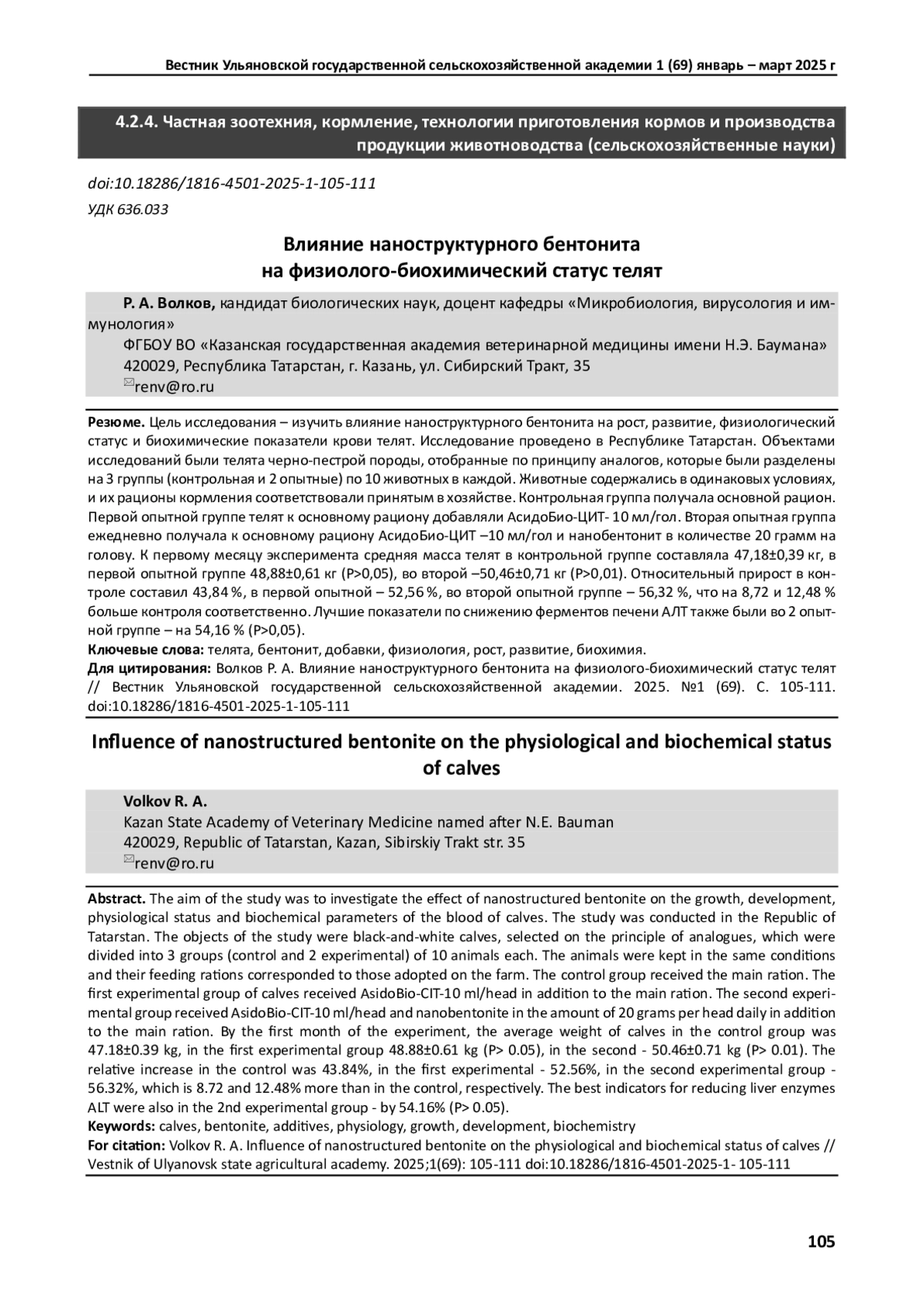 Вестник Ульяновской государственной сельскохозяйственной академии 1 (69) январь – март 2025 г

4.2.4. Частная зоотехния, кормление, технологии приготовления кормов и производства продукции животноводства (сельскохозяйственные науки)

doi:10.18286/1816-4501-2025-1-105-111
УДК 636.033

Влияние наноструктурного бентонита на физиолого-биохимический статус телят

Р. А. Волков, кандидат биологических наук, доцент кафедры «Микробиология, вирусология и иммунология»
ФГБОУ ВО «Казанская государственная академия ветеринарной медицины имени Н.Э. Баумана»
420029, Республика Татарстан, г. Казань, ул. Сибирский Тракт, 35
renv@ro.ru

Резюме. Цель исследования – изучить влияние наноструктурного бентонита на рост, развитие, физиологический статус и биохимические показатели крови телят. Исследование проведено в Республике Татарстан. Объектами исследований были телята черно-пестрой породы, отобранные по принципу аналогов, которые были разделены на 3 группы (контрольная и 2 опытные) по 10 животных в каждой. Животные содержались в одинаковых условиях, и их рационы кормления соответствовали принятым в хозяйстве. Контрольная группа получала основной рацион. Первой опытной группе телят к основному рациону добавляли АсидоБио-ЦИТ- 10 мл/гол. Вторая опытная группа ежедневно получала к основному рациону АсидоБио-ЦИТ –10 мл/гол и нанобентонит в количестве 20 грамм на голову. К первому месяцу эксперимента средняя масса телят в контрольной группе составляла 47,18±0,39 кг, в первой опытной группе 48,88±0,61 кг (P>0,05), во второй –50,46±0,71 кг (P>0,01). Относительный прирост в контроле составил 43,84 %, в первой опытной – 52,56 %, во второй опытной группе – 56,32 %, что на 8,72 и 12,48 % больше контроля соответственно. Лучшие показатели по снижению ферментов печени АЛТ также были во 2 опытной группе – на 54,16 % (P>0,05).
Ключевые слова: телята, бентонит, добавки, физиология, рост, развитие, биохимия.
Для цитирования: Волков Р. А. Влияние наноструктурного бентонита на физиолого-биохимический статус телят // Вестник Ульяновской государственной сельскохозяйственной академии. 2025. №1 (69). С. 105-111. doi:10.18286/1816-4501-2025-1-105-111

Influence of nanostructured bentonite on the physiological and biochemical status of calves

Volkov R. A.
Kazan State Academy of Veterinary Medicine named after N.E. Bauman
420029, Republic of Tatarstan, Kazan, Sibirskiy Trakt str. 35
renv@ro.ru

Abstract. The aim of the study was to investigate the effect of nanostructured bentonite on the growth, development, physiological status and biochemical parameters of the blood of calves. The study was conducted in the Republic of Tatarstan. The objects of the study were black-and-white calves, selected on the principle of analogues, which were divided into 3 groups (control and 2 experimental) of 10 animals each. The animals were kept in the same conditions and their feeding rations corresponded to those adopted on the farm. The control group received the main ration. The first experimental group of calves received AsidoBio-CIT-10 ml/head in addition to the main ration. The second experimental group received AsidoBio-CIT-10 ml/head and nanobentonite in the amount of 20 grams per head daily in addition to the main ration. By the first month of the experiment, the average weight of calves in the control group was 47.18±0.39 kg, in the first experimental group 48.88±0.61 kg (P> 0.05), in the second - 50.46±0.71 kg (P> 0.01). The relative increase in the control was 43.84%, in the first experimental - 52.56%, in the second experimental group - 56.32%, which is 8.72 and 12.48% more than in the control, respectively. The best indicators for reducing liver enzymes ALT were also in the 2nd experimental group - by 54.16% (P> 0.05).
Keywords: calves, bentonite, additives, physiology, growth, development, biochemistry
For citation: Volkov R. A. Influence of nanostructured bentonite on the physiological and biochemical status of calves // Vestnik of Ulyanovsk state agricultural academy. 2025;1(69): 105-111 doi:10.18286/1816-4501-2025-1- 105-111

105